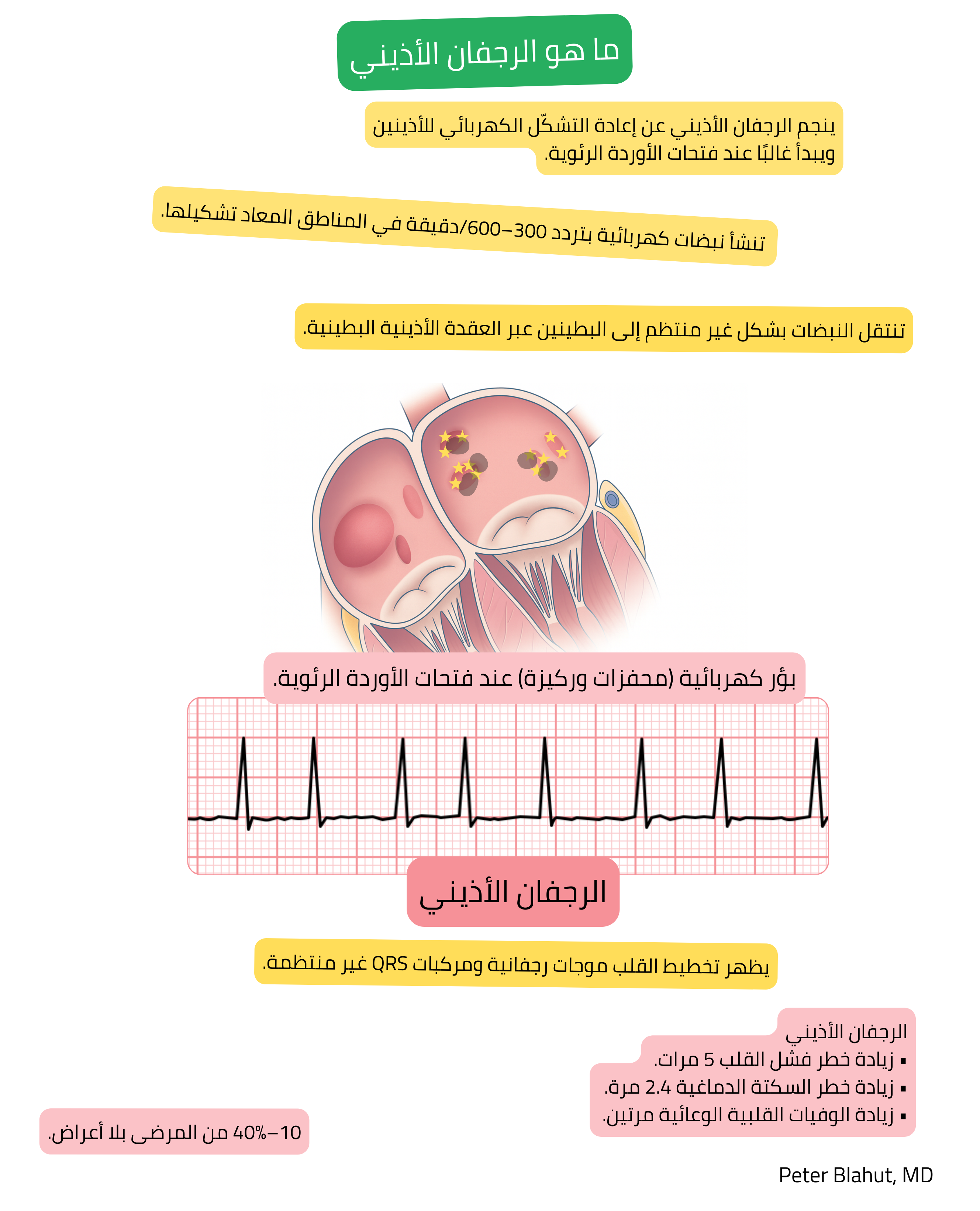 ما هو الرجفان الأذيني

ينجم الرجفان الأذيني عن إعادة التشكّل الكهربائي للأذينين ويبدأ غالبًا عند فتحات الأوردة الرئوية.

تنشأ نبضات كهربائية بتردد 300–600/دقيقة في المناطق المعاد تشكيلها.

تنتقل النبضات بشكل غير منتظم إلى البطينين عبر العقدة الأذينية البطينية.

بؤر كهربائية (محفزات وركيزة) عند فتحات الأوردة الرئوية.

الرجفان الأذيني

يظهر تخطيط القلب موجات رجفانية ومركبات QRS غير منتظمة.

الرجفان الأذيني
▪ زيادة خطر فشل القلب 5 مرات.
▪ زيادة خطر السكتة الدماغية 2.4 مرة.
▪ زيادة الوفيات القلبية الوعائية مرتين.

10–40% من المرضى بلا أعراض.

Peter Blahut, MD